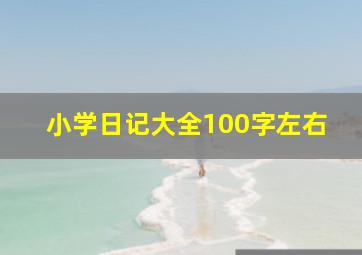 小学日记大全100字左右